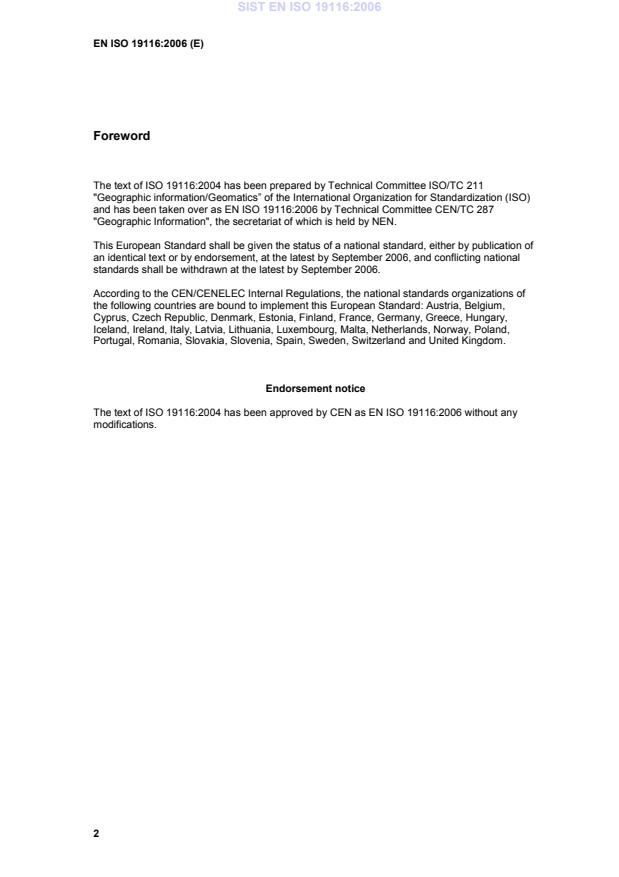 SIST EN ISO 19116:2006

EN ISO 19116:2006 (E)

Foreword

The text of ISO 19116:2004 has been prepared by Technical Committee ISO/TC 211 "Geographic information/Geomatics" of the International Organization for Standardization (ISO) and has been taken over as EN ISO 19116:2006 by Technical Committee CEN/TC 287 "Geographic Information", the secretariat of which is held by NEN.

This European Standard shall be given the status of a national standard, either by publication of an identical text or by endorsement, at the latest by September 2006, and conflicting national standards shall be withdrawn at the latest by September 2006.

According to the CEN/CENELEC Internal Regulations, the national standards organizations of the following countries are bound to implement this European Standard: Austria, Belgium, Cyprus, Czech Republic, Denmark, Estonia, Finland, France, Germany, Greece, Hungary, Iceland, Ireland, Italy, Latvia, Lithuania, Luxembourg, Malta, Netherlands, Norway, Poland, Portugal, Romania, Slovakia, Slovenia, Spain, Sweden, Switzerland and United Kingdom.

Endorsement notice

The text of ISO 19116:2004 has been approved by CEN as EN ISO 19116:2006 without any modifications.

2